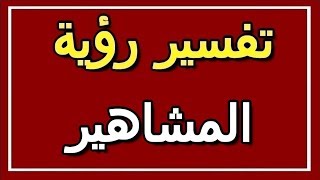 تفسير رؤية

المشاهير